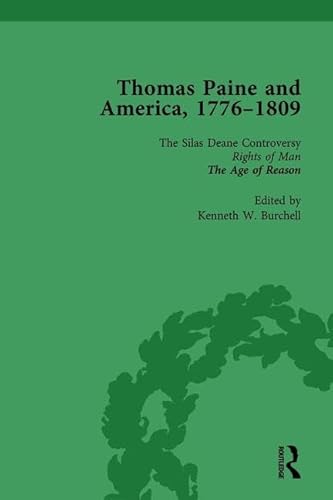 Thomas Paine and America, 1776–1809

The Silas Deane Controversy
Rights of Man
The Age of Reason

Edited by
Kenneth W. Burchell

ROUTLEDGE